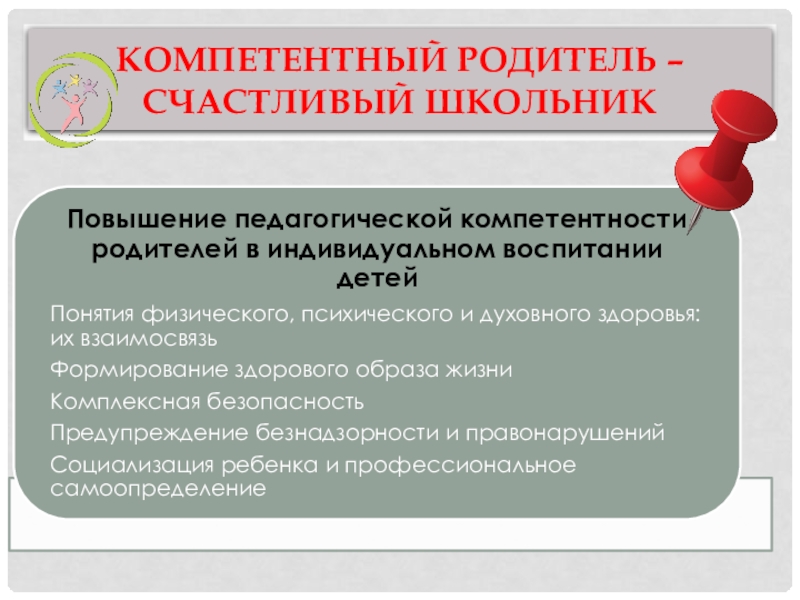 КОМПЕТЕНТНЫЙ РОДИТЕЛЬ – СЧАСТЛИВЫЙ ШКОЛЬНИК

Повышение педагогической компетентности родителей в индивидуальном воспитании детей

Понятия физического, психического и духовного здоровья: их взаимосвязь

Формирование здорового образа жизни

Комплексная безопасность

Предупреждение безнадзорности и правонарушений

Социализация ребенка и профессиональное самоопределение